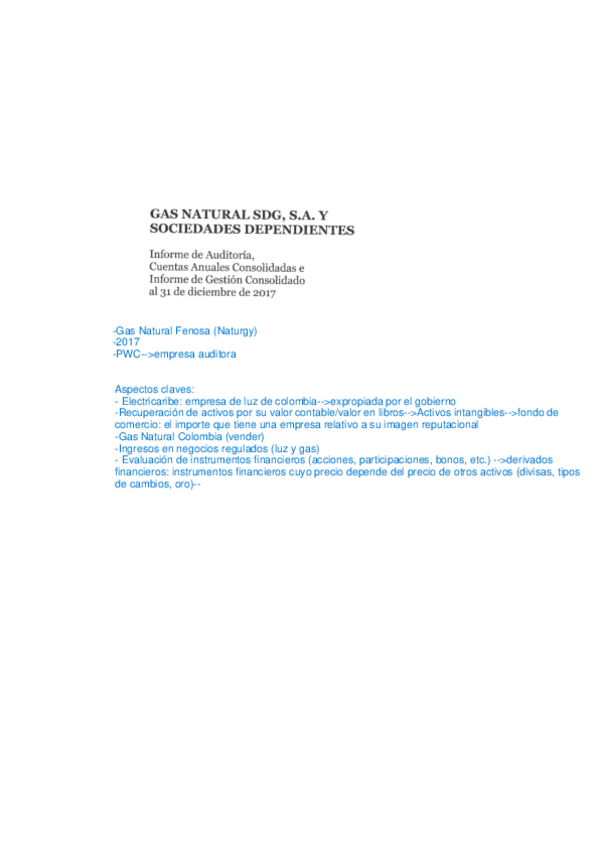 GAS NATURAL SDG, S.A. Y
SOCIEDADES DEPENDIENTES

Informe de Auditoría,
Cuentas Anuales Consolidadas e
Informe de Gestión Consolidado
al 31 de diciembre de 2017

-Gas Natural Fenosa (Naturgy)
-2017
-PWC-->empresa auditora

Aspectos claves:
- Electricaribe: empresa de luz de colombia-->expropiada por el gobierno
-Recuperación de activos por su valor contable/valor en libros-->Activos intangibles-->fondo de comercio: el importe que tiene una empresa relativo a su imagen reputacional
-Gas Natural Colombia (vender)
-Ingresos en negocios regulados (luz y gas)
- Evaluación de instrumentos financieros (acciones, participaciones, bonos, etc.) -->derivados financieros: instrumentos financieros cuyo precio depende del precio de otros activos (divisas, tipos de cambios, oro)--